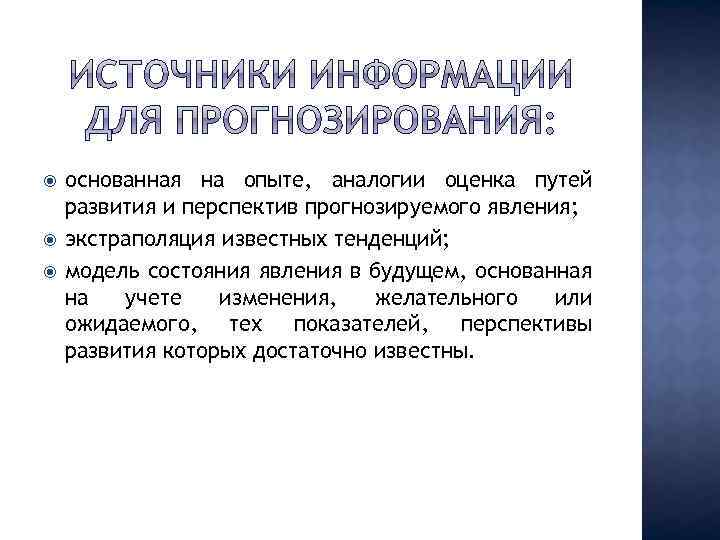 ИСТОЧНИКИ ИНФОРМАЦИИ ДЛЯ ПРОГНОЗИРОВАНИЯ:

основанная на опыте, аналогии оценка путей развития и перспектив прогнозируемого явления;

экстраполяция известных тенденций;

модель состояния явления в будущем, основанная на учете изменения, желательного или ожидаемого, тех показателей, перспективы развития которых достаточно известны.